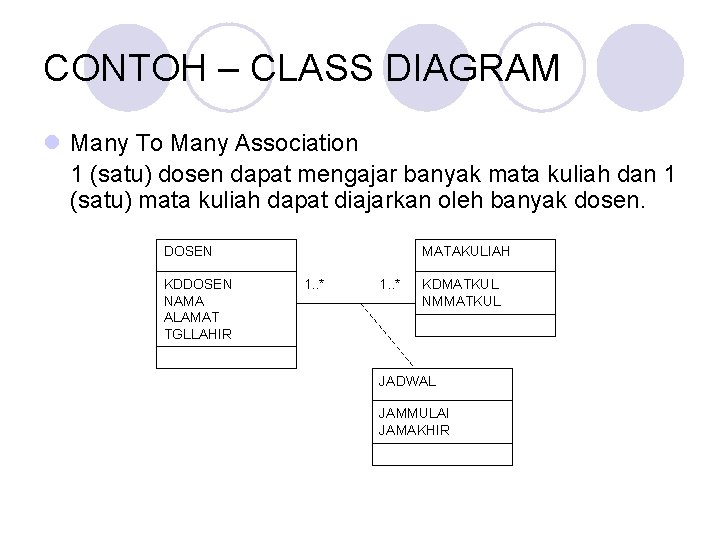 CONTOH – CLASS DIAGRAM

Many To Many Association

1 (satu) dosen dapat mengajar banyak mata kuliah dan 1 (satu) mata kuliah dapat diajarkan oleh banyak dosen.

DOSEN

KDDOSEN
NAMA
ALAMAT
TGLLAHIR

1..*

1..*

MATAKULIAH

KDMATKUL
NMMATKUL

JADWAL

JAMMULAI
JAMAKHIR